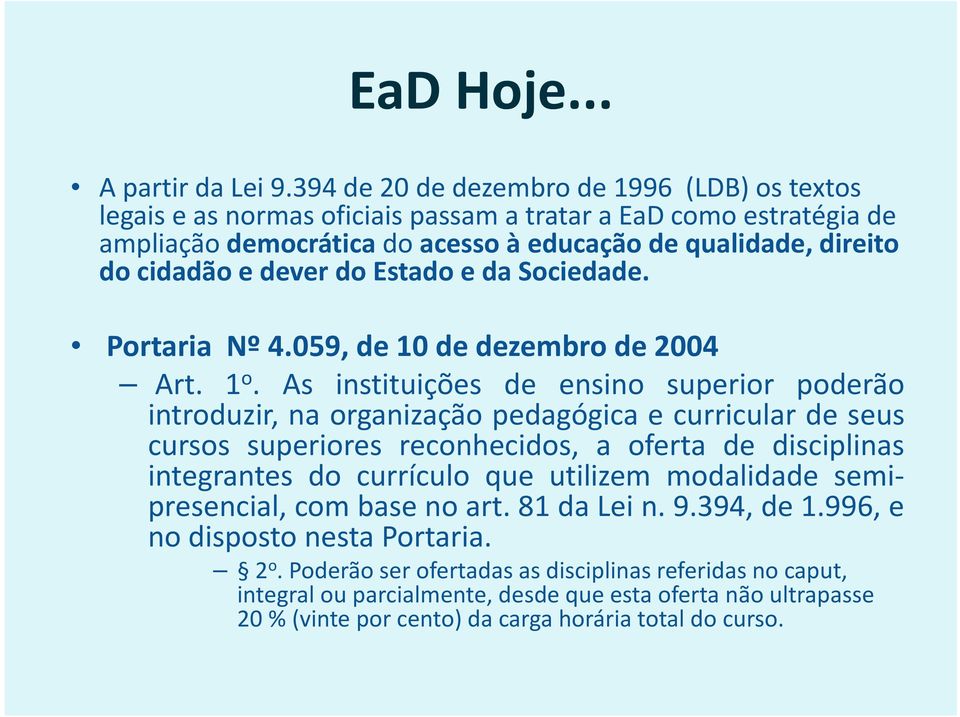 EaD Hoje...

• A partir da Lei 9.394 de 20 de dezembro de 1996 (LDB) os textos legais e as normas oficiais passam a tratar a EaD como estratégia de ampliação democrática do acesso à educação de qualidade, direito do cidadão e dever do Estado e da Sociedade.

• Portaria Nº 4.059, de 10 de dezembro de 2004

– Art. 1º. As instituições de ensino superior poderão introduzir, na organização pedagógica e curricular de seus cursos superiores reconhecidos, a oferta de disciplinas integrantes do currículo que utilizem modalidade semi-presencial, com base no art. 81 da Lei n. 9.394, de 1.996, e no disposto nesta Portaria.

– § 2º. Poderão ser ofertadas as disciplinas referidas no caput, integral ou parcialmente, desde que esta oferta não ultrapasse 20 % (vinte por cento) da carga horária total do curso.